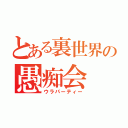 とある裏世界の
愚痴会
ウラパーティー